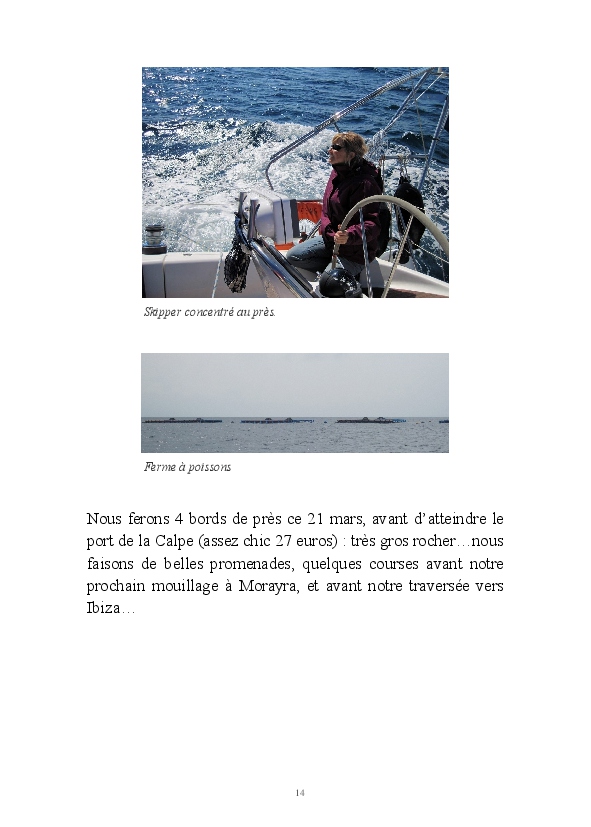 Skipper concentré au près.

Ferme à poissons

Nous ferons 4 bords de près ce 21 mars, avant d'atteindre le port de la Calpe (assez chic 27 euros) : très gros rocher…nous faisons de belles promenades, quelques courses avant notre prochain mouillage à Morayra, et avant notre traversée vers Ibiza…

14